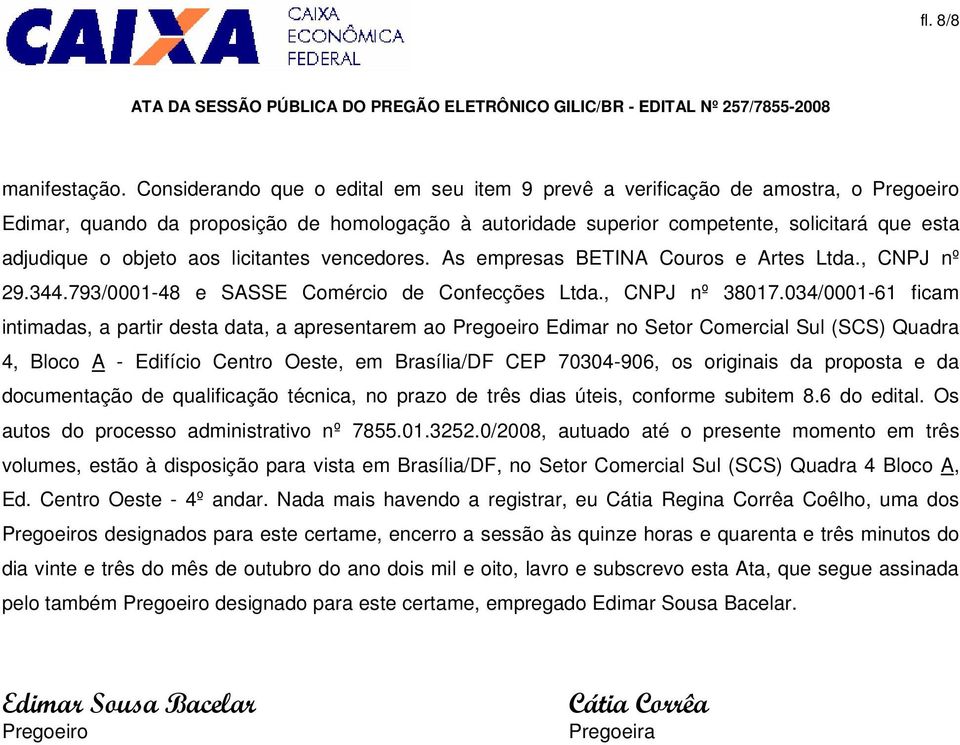 CAIXA
CAIXA ECONÔMICA FEDERAL

fl. 8/8

ATA DA SESSÃO PÚBLICA DO PREGÃO ELETRÔNICO GILIC/BR - EDITAL Nº 257/7855-2008

manifestação. Considerando que o edital em seu item 9 prevê a verificação de amostra, o Pregoeiro Edimar, quando da proposição de homologação à autoridade superior competente, solicitará que esta adjudique o objeto aos licitantes vencedores. As empresas BETINA Couros e Artes Ltda., CNPJ nº 29.344.793/0001-48 e SASSE Comércio de Confecções Ltda., CNPJ nº 38017.034/0001-61 ficam intimadas, a partir desta data, a apresentarem ao Pregoeiro Edimar no Setor Comercial Sul (SCS) Quadra 4, Bloco A - Edifício Centro Oeste, em Brasília/DF CEP 70304-906, os originais da proposta e da documentação de qualificação técnica, no prazo de três dias úteis, conforme subitem 8.6 do edital. Os autos do processo administrativo nº 7855.01.3252.0/2008, autuado até o presente momento em três volumes, estão à disposição para vista em Brasília/DF, no Setor Comercial Sul (SCS) Quadra 4 Bloco A, Ed. Centro Oeste - 4º andar. Nada mais havendo a registrar, eu Cátia Regina Corrêa Coêlho, uma dos Pregoeiros designados para este certame, encerro a sessão às quinze horas e quarenta e três minutos do dia vinte e três do mês de outubro do ano dois mil e oito, lavro e subscrevo esta Ata, que segue assinada pelo também Pregoeiro designado para este certame, empregado Edimar Sousa Bacelar.

Edimar Sousa Bacelar
Pregoeiro

Cátia Corrêa
Pregoeira